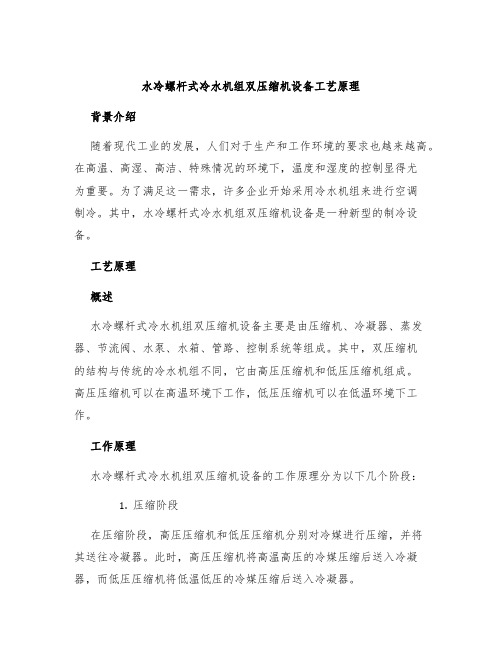 水冷螺杆式冷水机组双压缩机设备工艺原理

背景介绍

随着现代工业的发展，人们对于生产和工作环境的要求也越来越高。在高温、高湿、高洁、特殊情况的环境下，温度和湿度的控制显得尤为重要。为了满足这一需求，许多企业开始采用冷水机组来进行空调制冷。其中，水冷螺杆式冷水机组双压缩机设备是一种新型的制冷设备。

工艺原理

概述

水冷螺杆式冷水机组双压缩机设备主要是由压缩机、冷凝器、蒸发器、节流阀、水泵、水箱、管路、控制系统等组成。其中，双压缩机的结构与传统的冷水机组不同，它由高压压缩机和低压压缩机组成。高压压缩机可以在高温环境下工作，低压压缩机可以在低温环境下工作。

工作原理

水冷螺杆式冷水机组双压缩机设备的工作原理分为以下几个阶段：

1. 压缩阶段

在压缩阶段，高压压缩机和低压压缩机分别对冷媒进行压缩，并将其送往冷凝器。此时，高压压缩机将高温高压的冷媒压缩后送入冷凝器，而低压压缩机将低温低压的冷媒压缩后送入冷凝器。